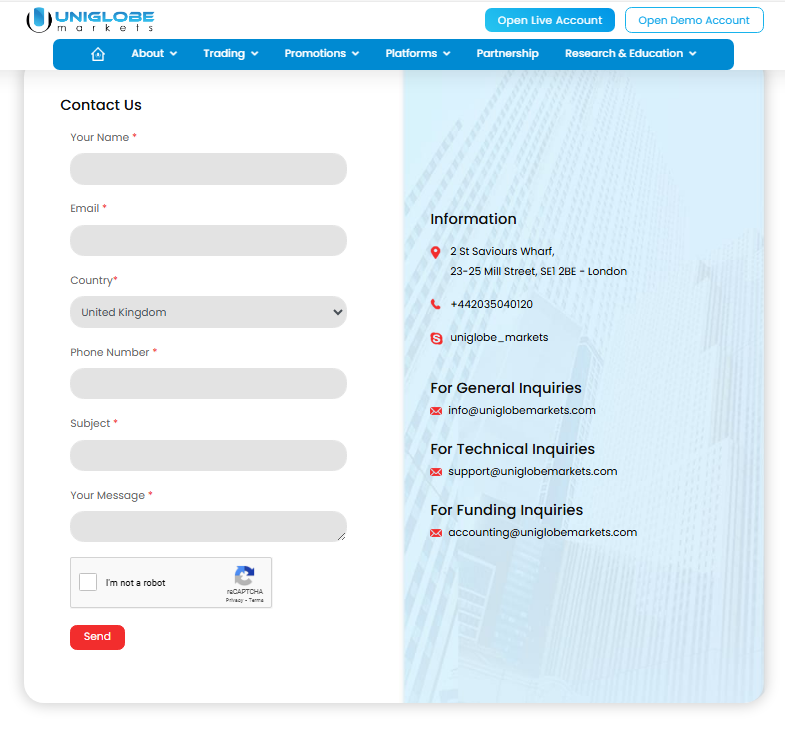 UNIGLOBE
markets

Open Live Account
Open Demo Account

About
Trading
Promotions
Platforms
Partnership
Research & Education

Contact Us

Your Name *

Email *

Country*

United Kingdom

Phone Number *

Subject *

Your Message *

I'm not a robot
reCAPTCHA
Privacy - Terms

Send

Information

2 St Saviours Wharf,
23-25 Mill Street, SE1 2BE - London

+442035040120

uniglobe_markets

For General Inquiries
info@uniglobemarkets.com

For Technical Inquiries
support@uniglobemarkets.com

For Funding Inquiries
accounting@uniglobemarkets.com